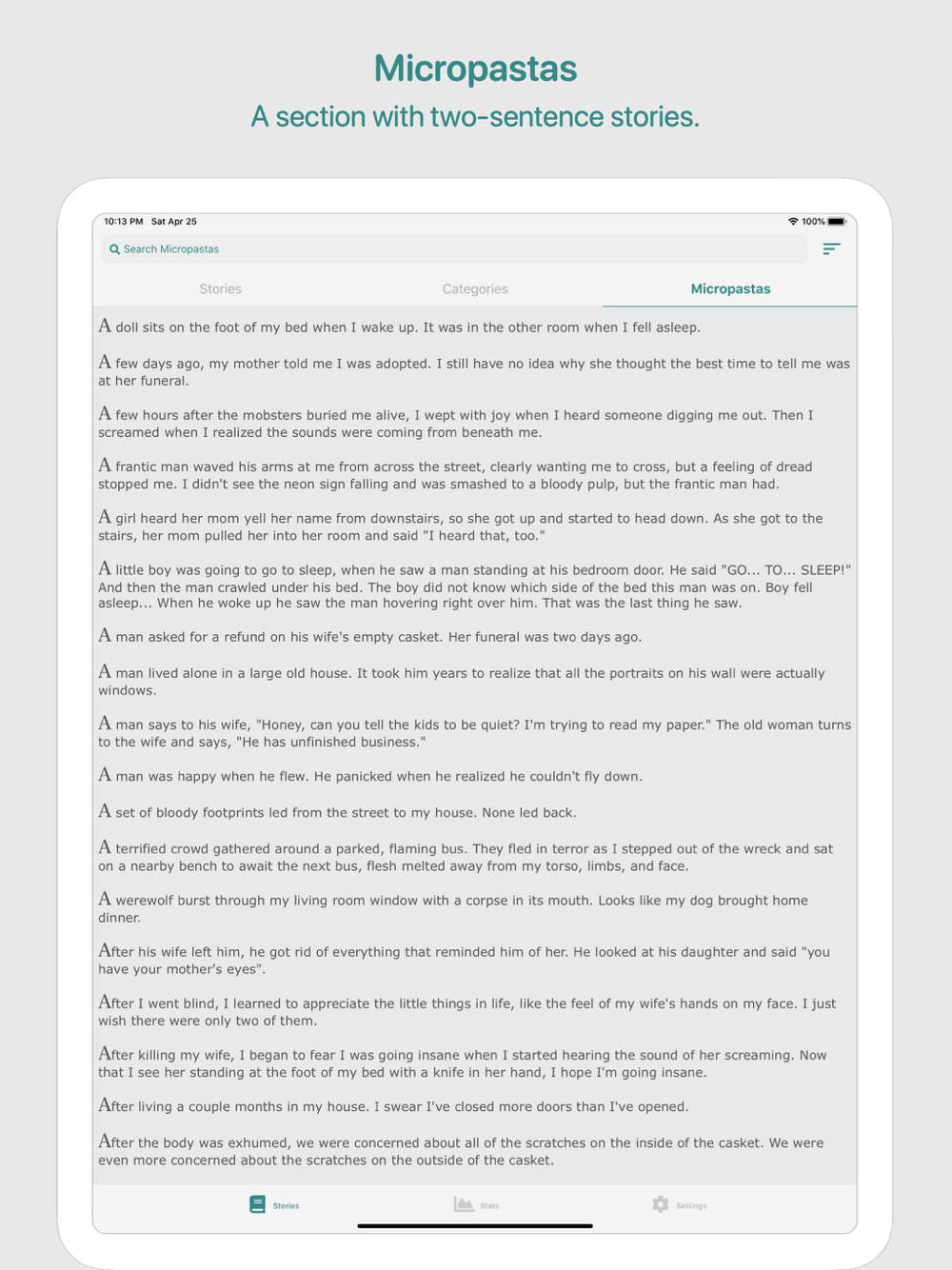 Micropastas
A section with two-sentence stories.

10:13 PM Sat Apr 25
100%

Search Micropastas

Stories
Categories
Micropastas

A doll sits on the foot of my bed when I wake up. It was in the other room when I fell asleep.

A few days ago, my mother told me I was adopted. I still have no idea why she thought the best time to tell me was at her funeral.

A few hours after the mobsters buried me alive, I wept with joy when I heard someone digging me out. Then I screamed when I realized the sounds were coming from beneath me.

A frantic man waved his arms at me from across the street, clearly wanting me to cross, but a feeling of dread stopped me. I didn't see the neon sign falling and was smashed to a bloody pulp, but the frantic man had.

A girl heard her mom yell her name from downstairs, so she got up and started to head down. As she got to the stairs, her mom pulled her into her room and said "I heard that, too."

A little boy was going to go to sleep, when he saw a man standing at his bedroom door. He said "GO... TO... SLEEP!" And then the man crawled under his bed. The boy did not know which side of the bed this man was on. Boy fell asleep... When he woke up he saw the man hovering right over him. That was the last thing he saw.

A man asked for a refund on his wife's empty casket. Her funeral was two days ago.

A man lived alone in a large old house. It took him years to realize that all the portraits on his wall were actually windows.

A man says to his wife, "Honey, can you tell the kids to be quiet? I'm trying to read my paper." The old woman turns to the wife and says, "He has unfinished business."

A man was happy when he flew. He panicked when he realized he couldn't fly down.

A set of bloody footprints led from the street to my house. None led back.

A terrified crowd gathered around a parked, flaming bus. They fled in terror as I stepped out of the wreck and sat on a nearby bench to await the next bus, flesh melted away from my torso, limbs, and face.

A werewolf burst through my living room window with a corpse in its mouth. Looks like my dog brought home dinner.

After his wife left him, he got rid of everything that reminded him of her. He looked at his daughter and said "you have your mother's eyes".

After I went blind, I learned to appreciate the little things in life, like the feel of my wife's hands on my face. I just wish there were only two of them.

After killing my wife, I began to fear I was going insane when I started hearing the sound of her screaming. Now that I see her standing at the foot of my bed with a knife in her hand, I hope I'm going insane.

After living a couple months in my house. I swear I've closed more doors than I've opened.

After the body was exhumed, we were concerned about all of the scratches on the inside of the casket. We were even more concerned about the scratches on the outside of the casket.

Stories
Stats
Settings